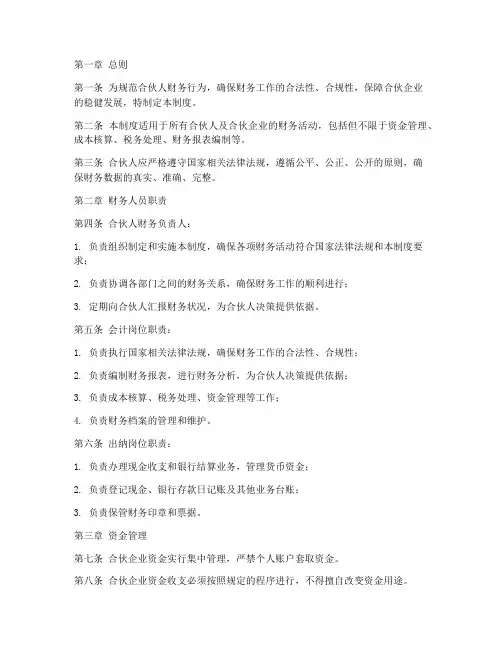 第一章 总则

第一条 为规范合伙人财务行为，确保财务工作的合法性、合规性，保障合伙企业的稳健发展，特制定本制度。

第二条 本制度适用于所有合伙人及合伙企业的财务活动，包括但不限于资金管理、成本核算、税务处理、财务报表编制等。

第三条 合伙人应严格遵守国家相关法律法规，遵循公平、公正、公开的原则，确保财务数据的真实、准确、完整。

第二章 财务人员职责

第四条 合伙人财务负责人：

1. 负责组织制定和实施本制度，确保各项财务活动符合国家法律法规和本制度要求；

2. 负责协调各部门之间的财务关系，确保财务工作的顺利进行；

3. 定期向合伙人汇报财务状况，为合伙人决策提供依据。

第五条 会计岗位职责：

1. 负责执行国家相关法律法规，确保财务工作的合法性、合规性；

2. 负责编制财务报表，进行财务分析，为合伙人决策提供依据；

3. 负责成本核算、税务处理、资金管理等工作；

4. 负责财务档案的管理和维护。

第六条 出纳岗位职责：

1. 负责办理现金收支和银行结算业务，管理货币资金；

2. 负责登记现金、银行存款日记账及其他业务台账；

3. 负责保管财务印章和票据。

第三章 资金管理

第七条 合伙企业资金实行集中管理，严禁个人账户套取资金。

第八条 合伙企业资金收支必须按照规定的程序进行，不得擅自改变资金用途。